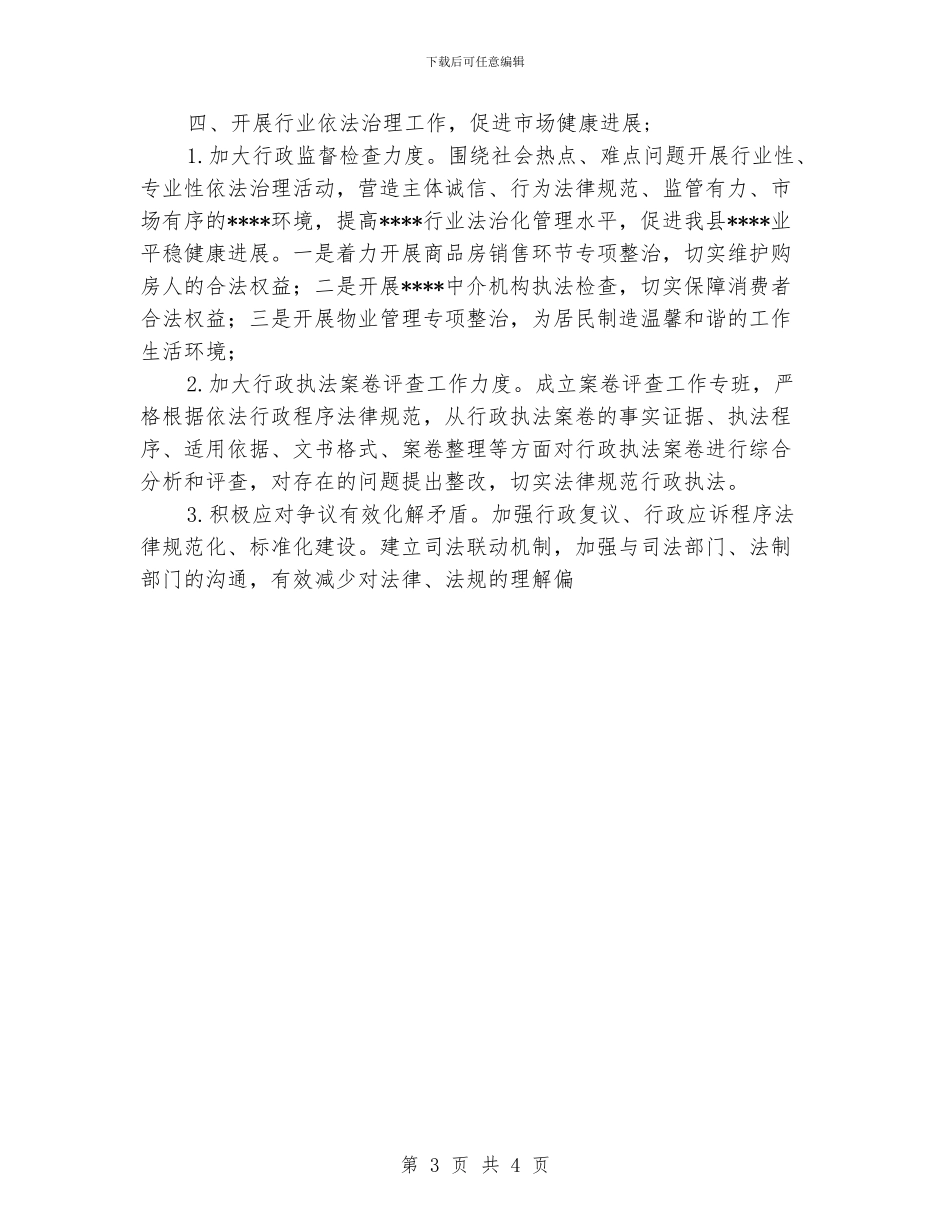 下载后可任意编辑

四、开展行业依法治理工作，促进市场健康进展；

1.加大行政监督检查力度。围绕社会热点、难点问题开展行业性、专业性依法治理活动，营造主体诚信、行为法律规范、监管有力、市场有序的****环境，提高****行业法治化管理水平，促进我县****业平稳健康进展。一是着力开展商品房销售环节专项整治，切实维护购房人的合法权益；二是开展****中介机构执法检查，切实保障消费者合法权益；三是开展物业管理专项整治，为居民制造温馨和谐的工作生活环境；

2.加大行政执法案卷评查工作力度。成立案卷评查工作专班，严格根据依法行政程序法律规范，从行政执法案卷的事实证据、执法程序、适用依据、文书格式、案卷整理等方面对行政执法案卷进行综合分析和评查，对存在的问题提出整改，切实法律规范行政执法。

3.积极应对争议有效化解矛盾。加强行政复议、行政应诉程序法律规范化、标准化建设。建立司法联动机制，加强与司法部门、法制部门的沟通，有效减少对法律、法规的理解偏

第 3 页 共 4 页